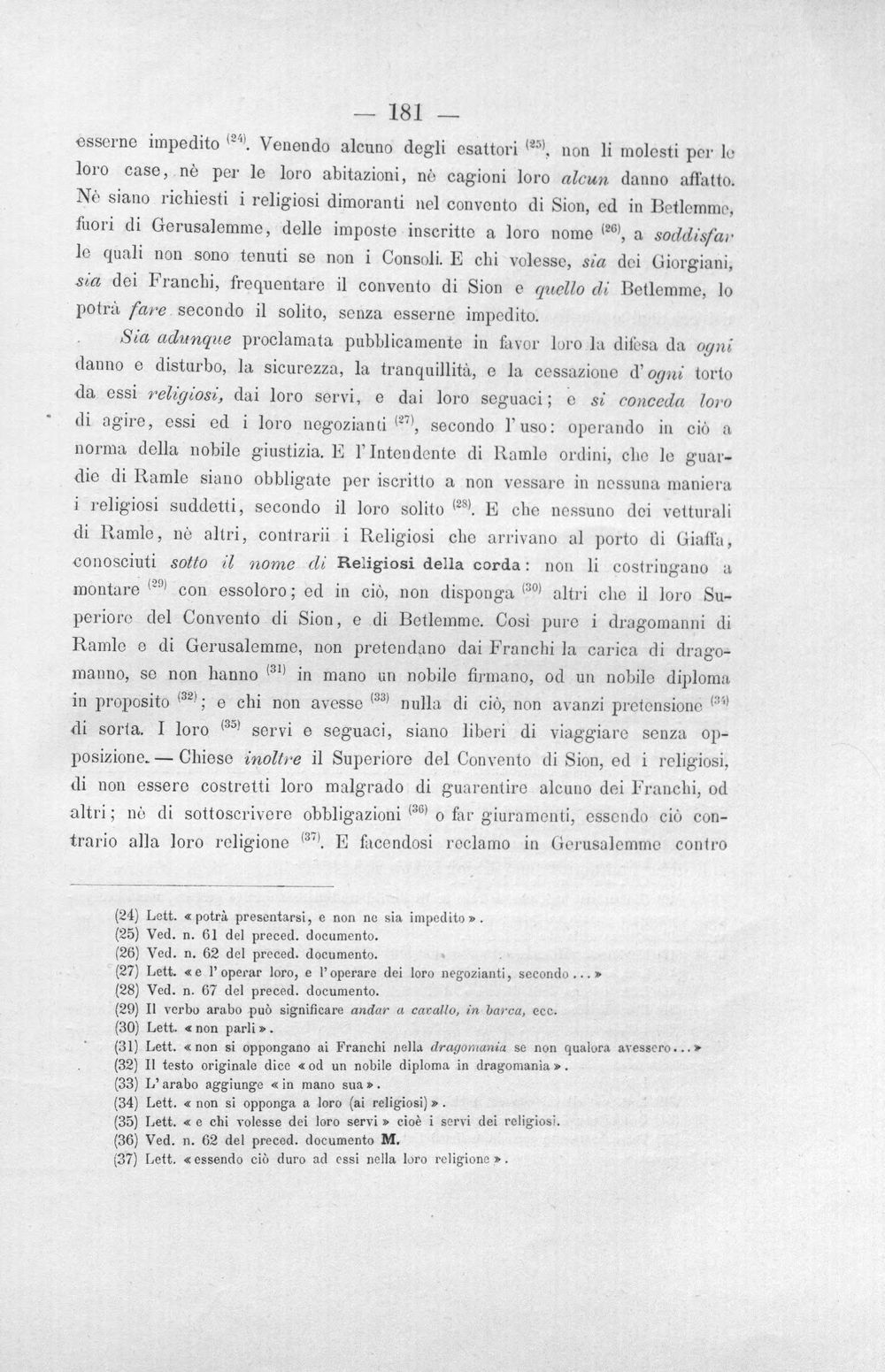 — 181 —

esserne impedito $^{(24)}$. Venendo alcuno degli esattori $^{(25)}$, non li molesti per le loro case, nè per le loro abitazioni, nè cagioni loro alcun danno affatto. Nè siano richiesti i religiosi dimoranti nel convento di Sion, ed in Betlemme, fuori di Gerusalemme, delle imposte inscritte a loro nome $^{(26)}$, a soddisfar le quali non sono tenuti se non i Consoli. E chi volesse, sia dei Giorgiani, sia dei Franchi, frequentare il convento di Sion e quello di Betlemme, lo potrà fare secondo il solito, senza esserne impedito.

Sia adunque proclamata pubblicamente in favor loro la difesa da ogni danno e disturbo, la sicurezza, la tranquillità, e la cessazione d'ogni torto da essi religiosi, dai loro servi, e dai loro seguaci; e si conceda loro di agire, essi ed i loro negozianti $^{(27)}$, secondo l'uso: operando in ciò a norma della nobile giustizia. E l'Intendente di Ramle ordini, che le guardie di Ramle siano obbligate per iscritto a non vessare in nessuna maniera i religiosi suddetti, secondo il loro solito $^{(28)}$. E che nessuno dei vetturali di Ramle, nè altri, contrarii i Religiosi che arrivano al porto di Giaffa, conosciuti sotto il nome di Religiosi della corda: non li costringano a montare $^{(29)}$ con essoloro; ed in ciò, non disponga $^{(30)}$ altri che il loro Superiore del Convento di Sion, e di Betlemme. Così pure i dragomanni di Ramle e di Gerusalemme, non pretendano dai Franchi la carica di dragomanno, se non hanno $^{(31)}$ in mano un nobile firmano, od un nobile diploma in proposito $^{(32)}$; e chi non avesse $^{(33)}$ nulla di ciò, non avanzi pretensione $^{(34)}$ di sorta. I loro $^{(35)}$ servi e seguaci, siano liberi di viaggiare senza opposizione. — Chiese inoltre il Superiore del Convento di Sion, ed i religiosi, di non essere costretti loro malgrado di guarentire alcuno dei Franchi, od altri; nè di sottoscrivere obbligazioni $^{(36)}$ o far giuramenti, essendo ciò contrario alla loro religione $^{(37)}$. E facendosi reclamo in Gerusalemme contro

(24) Lett. «potrà presentarsi, e non ne sia impedito».
(25) Ved. n. 61 del preced. documento.
(26) Ved. n. 62 del preced. documento.
(27) Lett. «e l'operar loro, e l'operare dei loro negozianti, secondo...»
(28) Ved. n. 67 del preced. documento.
(29) Il verbo arabo può significare andar a cavallo, in barca, ecc.
(30) Lett. «non parli».
(31) Lett. «non si oppongano ai Franchi nella dragomania se non qualora avessero...»
(32) Il testo originale dice «od un nobile diploma in dragomania».
(33) L'arabo aggiunge «in mano sua».
(34) Lett. «non si opponga a loro (ai religiosi)».
(35) Lett. «e chi volesse dei loro servi» cioè i servi dei religiosi.
(36) Ved. n. 62 del preced. documento M.
(37) Lett. «essendo ciò duro ad essi nella loro religione».